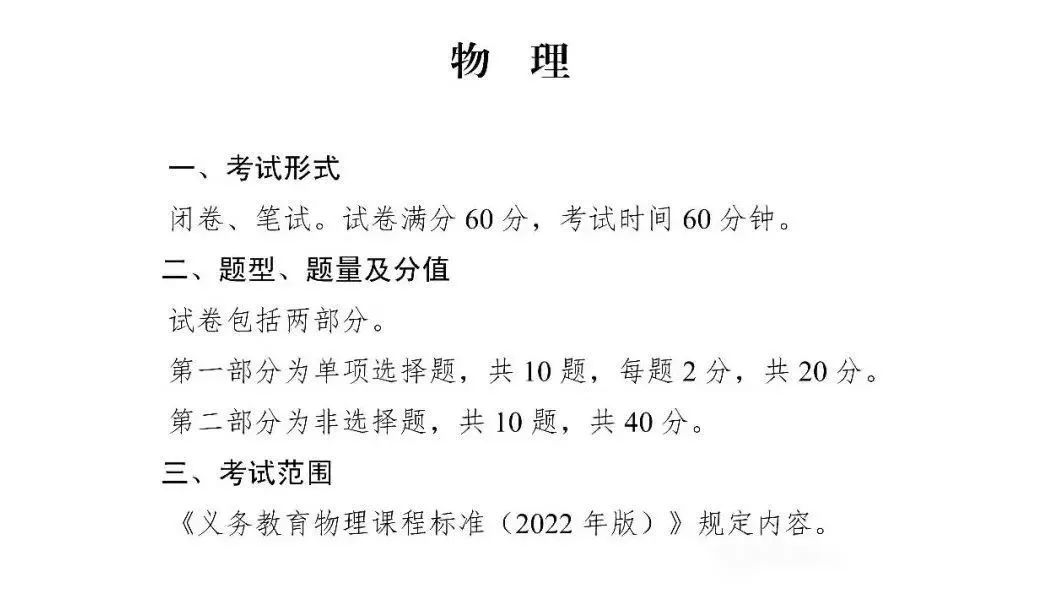 物 理

一、考试形式

闭卷、笔试。试卷满分60分，考试时间60分钟。

二、题型、题量及分值

试卷包括两部分。

第一部分为单项选择题，共10题，每题2分，共20分。

第二部分为非选择题，共10题，共40分。

三、考试范围

《义务教育物理课程标准（2022年版）》规定内容。